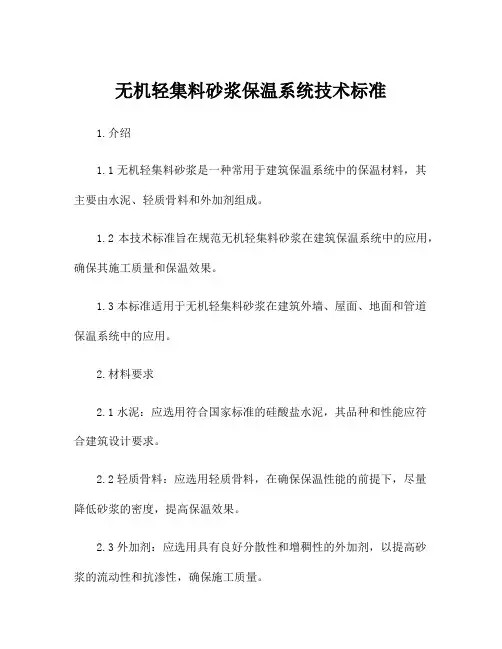 无机轻集料砂浆保温系统技术标准

1. 介绍

1.1 无机轻集料砂浆是一种常用于建筑保温系统中的保温材料，其主要由水泥、轻质骨料和外加剂组成。

1.2 本技术标准旨在规范无机轻集料砂浆在建筑保温系统中的应用，确保其施工质量和保温效果。

1.3 本标准适用于无机轻集料砂浆在建筑外墙、屋面、地面和管道保温系统中的应用。

2. 材料要求

2.1 水泥：应选用符合国家标准的硅酸盐水泥，其品种和性能应符合建筑设计要求。

2.2 轻质骨料：应选用轻质骨料，在确保保温性能的前提下，尽量降低砂浆的密度，提高保温效果。

2.3 外加剂：应选用具有良好分散性和增稠性的外加剂，以提高砂浆的流动性和抗渗性，确保施工质量。